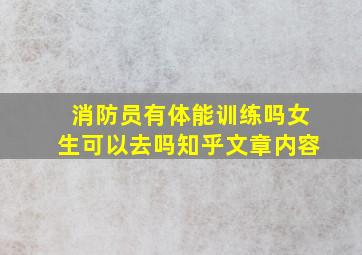 消防员有体能训练吗女生可以去吗知乎文章内容